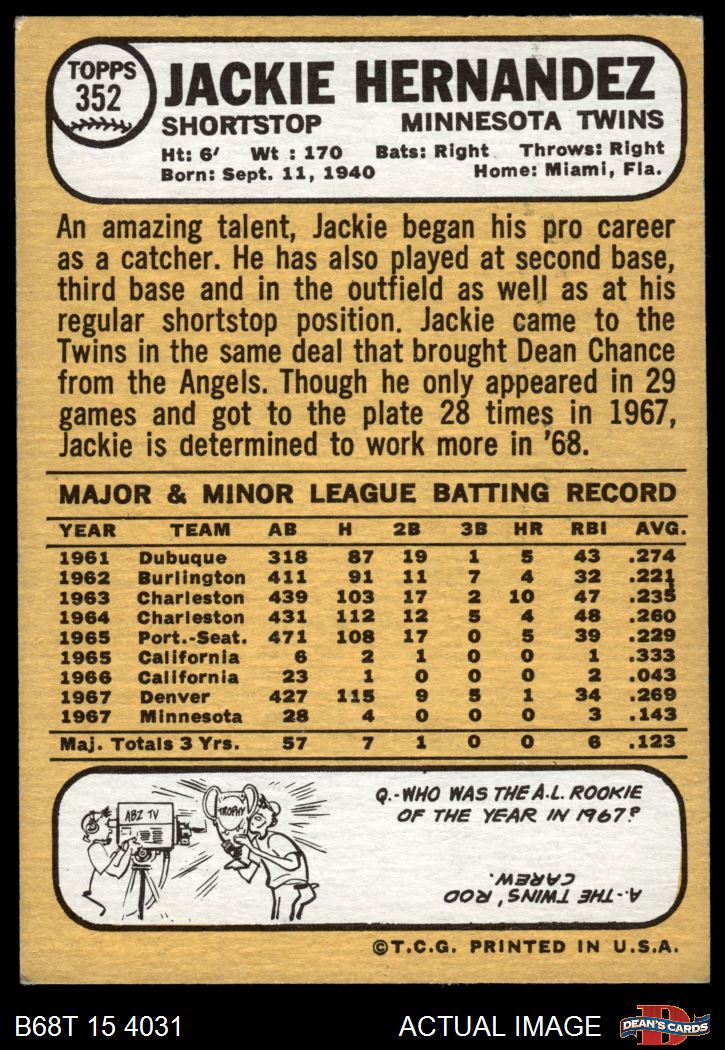 TOPPS 352

JACKIE HERNANDEZ

SHORTSTOP MINNESOTA TWINS

Ht: 6' Wt : 170 Bats: Right Throws: Right
Born: Sept. 11, 1940 Home: Miami, Fla.

An amazing talent, Jackie began his pro career as a catcher. He has also played at second base, third base and in the outfield as well as at his regular shortstop position. Jackie came to the Twins in the same deal that brought Dean Chance from the Angels. Though he only appeared in 29 games and got to the plate 28 times in 1967, Jackie is determined to work more in '68.

MAJOR & MINOR LEAGUE BATTING RECORD

| YEAR | TEAM | AB | H | 2B | 3B | HR | RBI | AVG. |
|---|---|---|---|---|---|---|---|---|
| 1961 | Dubuque | 318 | 87 | 19 | 1 | 5 | 43 | .274 |
| 1962 | Burlington | 411 | 91 | 11 | 7 | 4 | 32 | .221 |
| 1963 | Charleston | 439 | 103 | 17 | 2 | 10 | 47 | .235 |
| 1964 | Charleston | 431 | 112 | 12 | 5 | 4 | 48 | .260 |
| 1965 | Port.-Seat. | 471 | 108 | 17 | 0 | 5 | 39 | .229 |
| 1965 | California | 6 | 2 | 1 | 0 | 0 | 1 | .333 |
| 1966 | California | 23 | 1 | 0 | 0 | 0 | 2 | .043 |
| 1967 | Denver | 427 | 115 | 9 | 5 | 1 | 34 | .269 |
| 1967 | Minnesota | 28 | 4 | 0 | 0 | 0 | 3 | .143 |
| Maj. Totals 3 Yrs. | | 57 | 7 | 1 | 0 | 0 | 6 | .123 |

ABZ TV

TROPHY

Q.-WHO WAS THE A.L. ROOKIE OF THE YEAR IN 1967?

A.-THE TWINS' ROD CAREW.

©T.C.G. PRINTED IN U.S.A.

B68T 15 4031

ACTUAL IMAGE

DEAN'S CARDS